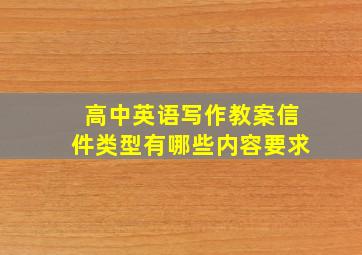 高中英语写作教案信件类型有哪些内容要求